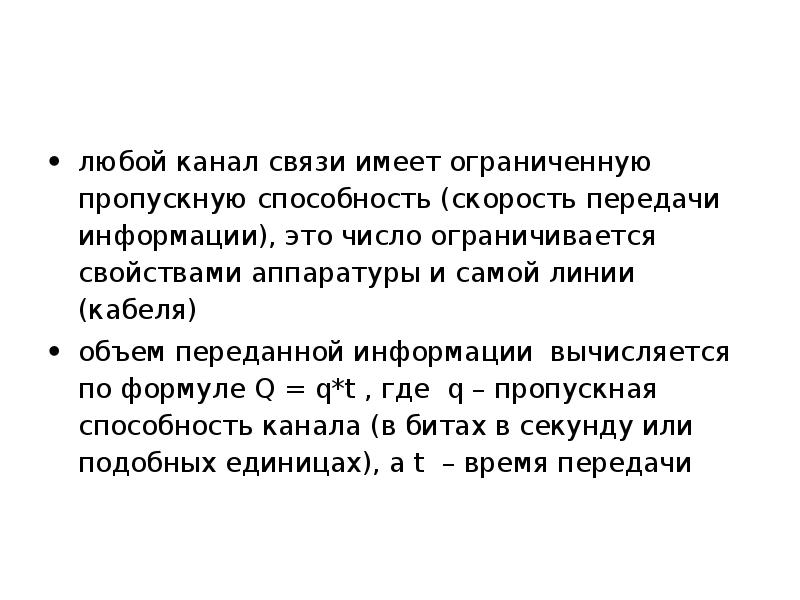 • любой канал связи имеет ограниченную пропускную способность (скорость передачи информации), это число ограничивается свойствами аппаратуры и самой линии (кабеля)

• объем переданной информации вычисляется по формуле $Q = q*t$ , где q – пропускная способность канала (в битах в секунду или подобных единицах), а t – время передачи